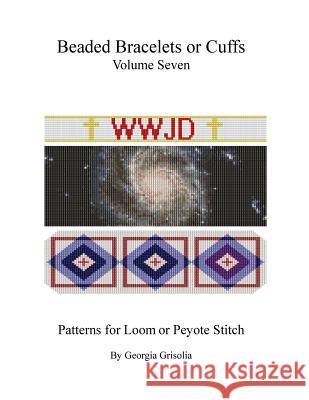 Beaded Bracelets or Cuffs
Volume Seven

WWJD

Patterns for Loom or Peyote Stitch

By Georgia Grisolia

Kraina Książek